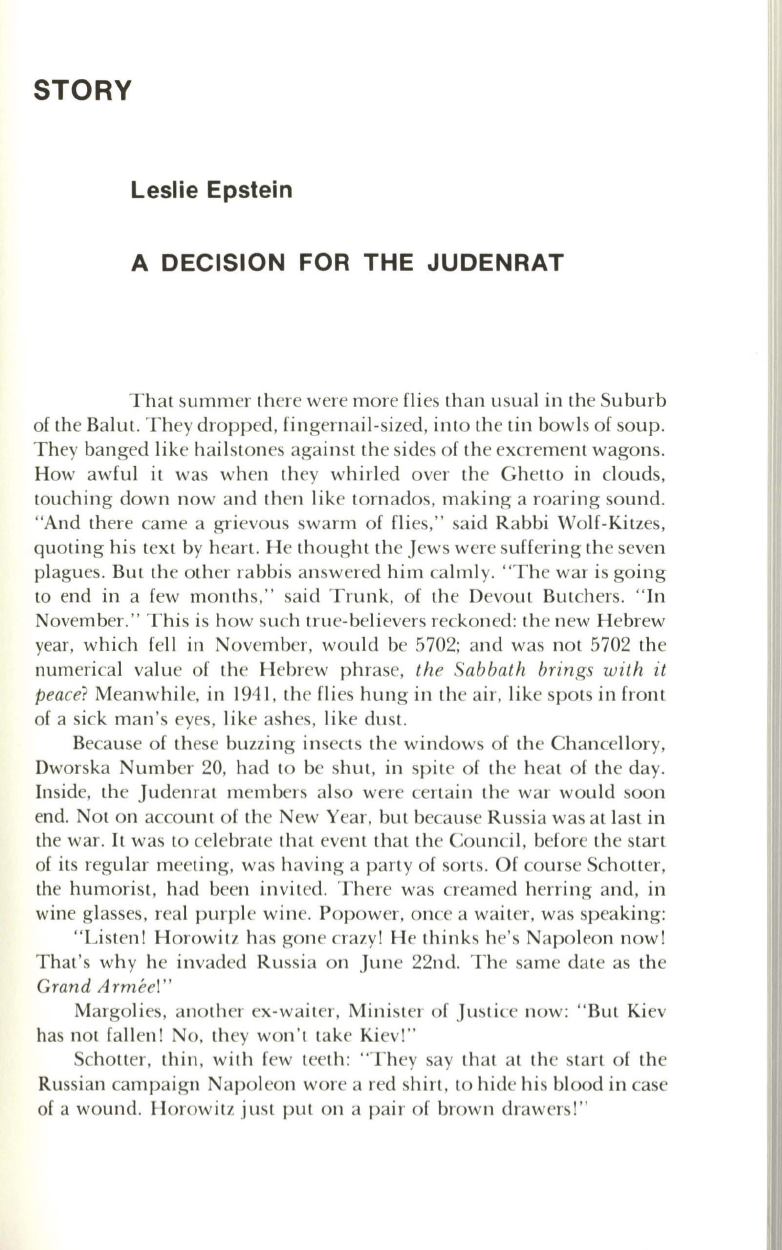 STORY

Leslie Epstein

A DECISION FOR THE JUDENRAT

That summer there were more flies than usual in the Suburb of the Balut. They dropped, fingernail-sized, into the tin bowls of soup. They banged like hailstones against the sides of the excrement wagons. How awful it was when they whirled over the Ghetto in clouds, touching down now and then like tornados, making a roaring sound. "And there came a grievous swarm of flies," said Rabbi Wolf-Kitzes, quoting his text by heart. He thought the Jews were suffering the seven plagues. But the other rabbis answered him calmly. "The war is going to end in a few months," said Trunk, of the Devout Butchers. "In November." This is how such true-believers reckoned: the new Hebrew year, which fell in November, would be 5702; and was not 5702 the numerical value of the Hebrew phrase, the Sabbath brings with it peace? Meanwhile, in 1941, the flies hung in the air, like spots in front of a sick man's eyes, like ashes, like dust.

Because of these buzzing insects the windows of the Chancellory, Dworska Number 20, had to be shut, in spite of the heat of the day. Inside, the Judenrat members also were certain the war would soon end. Not on account of the New Year, but because Russia was at last in the war. It was to celebrate that event that the Council, before the start of its regular meeting, was having a party of sorts. Of course Schotter, the humorist, had been invited. There was creamed herring and, in wine glasses, real purple wine. Popower, once a waiter, was speaking:

"Listen! Horowitz has gone crazy! He thinks he's Napoleon now! That's why he invaded Russia on June 22nd. The same date as the Grand Armée!"

Margolies, another ex-waiter, Minister of Justice now: "But Kiev has not fallen! No, they won't take Kiev!"

Schotter, thin, with few teeth: "They say that at the start of the Russian campaign Napoleon wore a red shirt, to hide his blood in case of a wound. Horowitz just put on a pair of brown drawers!"